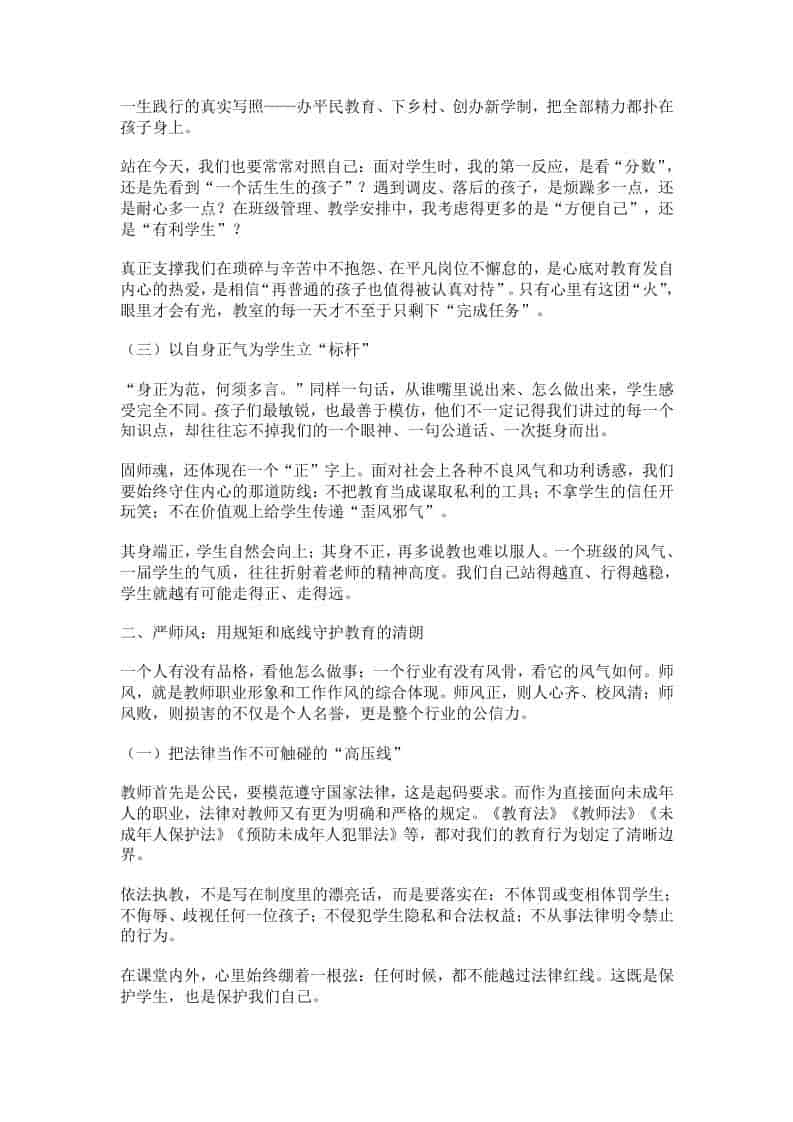 一生践行的真实写照——办平民教育、下乡村、创办新学制，把全部精力都扑在孩子身上。

站在今天，我们也要常常对照自己：面对学生时，我的第一反应，是看“分数”，还是先看到“一个活生生的孩子”？遇到调皮、落后的孩子，是烦躁多一点，还是耐心多一点？在班级管理、教学安排中，我考虑得更多的是“方便自己”，还是“有利学生”？

真正支撑我们在琐碎与辛苦中不抱怨、在平凡岗位不懈怠的，是心底对教育发自内心的热爱，是相信“再普通的孩子也值得被认真对待”。只有心里有这团“火”，眼里才会有光，教室的每一天才不至于只剩下“完成任务”。

（三）以自身正气为学生立“标杆”

“身正为范，何须多言。”同样一句话，从谁嘴里说出来、怎么做出来，学生感受完全不同。孩子们最敏锐，也最善于模仿，他们不一定记得我们讲过的每一个知识点，却往往忘不掉我们的一个眼神、一句公道话、一次挺身而出。

固师魂，还体现在一个“正”字上。面对社会上各种不良风气和功利诱惑，我们要始终守住内心的那道防线：不把教育当成谋取私利的工具；不拿学生的信任开玩笑；不在价值观上给学生传递“歪风邪气”。

其身端正，学生自然会向上；其身不正，再多说教也难以服人。一个班级的风气、一届学生的气质，往往折射着老师的精神高度。我们自己站得越直、行得越稳，学生就越有可能走得正、走得远。

二、严师风：用规矩和底线守护教育的清朗

一个人有没有品格，看他怎么做事；一个行业有没有风骨，看它的风气如何。师风，就是教师职业形象和工作作风的综合体现。师风正，则人心齐、校风清；师风败，则损害的不仅是个人名誉，更是整个行业的公信力。

（一）把法律当作不可触碰的“高压线”

教师首先是公民，要模范遵守国家法律，这是起码要求。而作为直接面向未成年人的职业，法律对教师又有更为明确和严格的规定。《教育法》《教师法》《未成年人保护法》《预防未成年人犯罪法》等，都对我们的教育行为划定了清晰边界。

依法执教，不是写在制度里的漂亮话，而是要落实在：不体罚或变相体罚学生；不侮辱、歧视任何一位孩子；不侵犯学生隐私和合法权益；不从事法律明令禁止的行为。

在课堂内外，心里始终绷着一根弦：任何时候，都不能越过法律红线。这既是保护学生，也是保护我们自己。